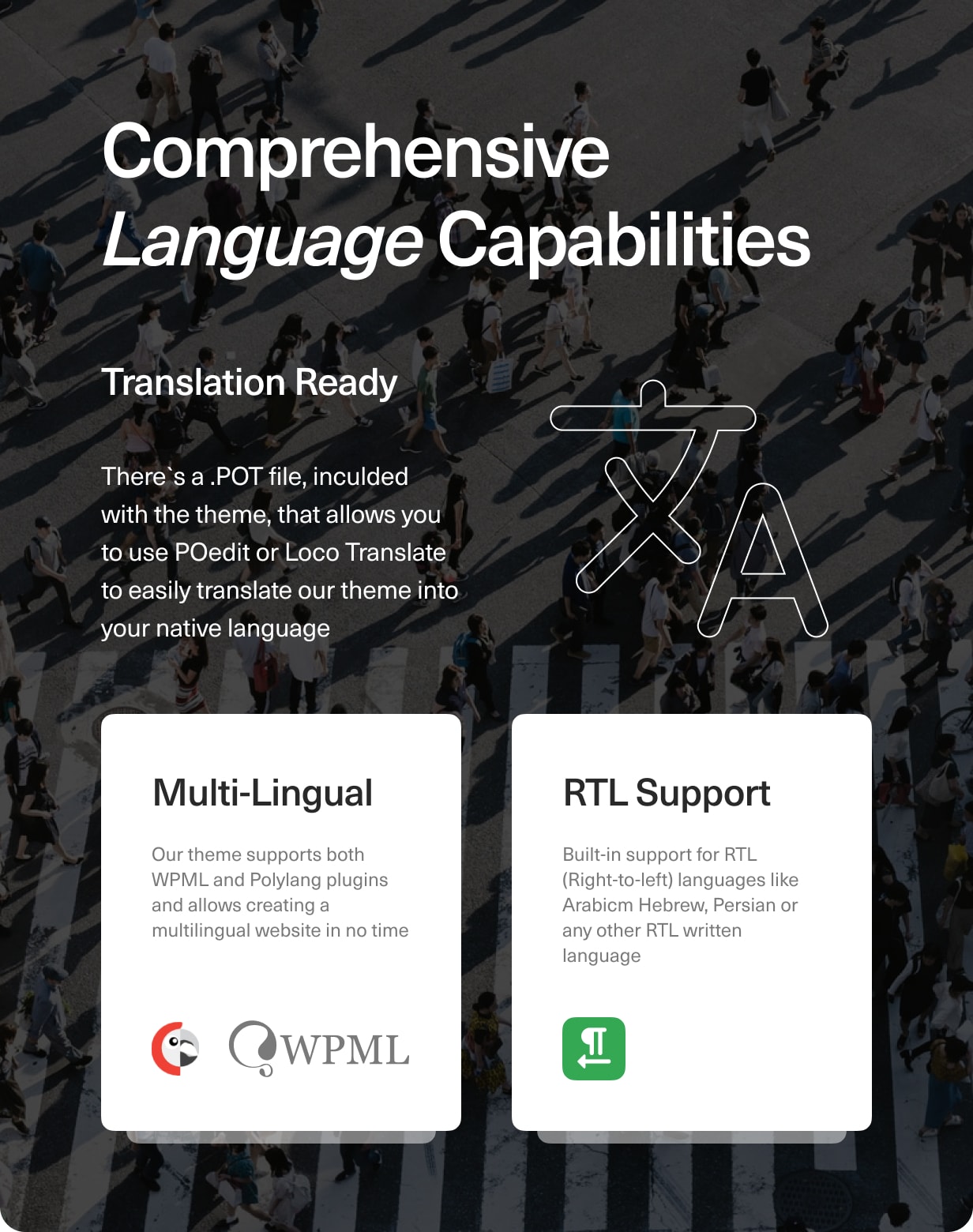 Comprehensive Language Capabilities

Translation Ready

There`s a .POT file, inculded with the theme, that allows you to use POedit or Loco Translate to easily translate our theme into your native language

Multi-Lingual

Our theme supports both WPML and Polylang plugins and allows creating a multilingual website in no time

WPML

RTL Support

Built-in support for RTL (Right-to-left) languages like Arabicm Hebrew, Persian or any other RTL written language